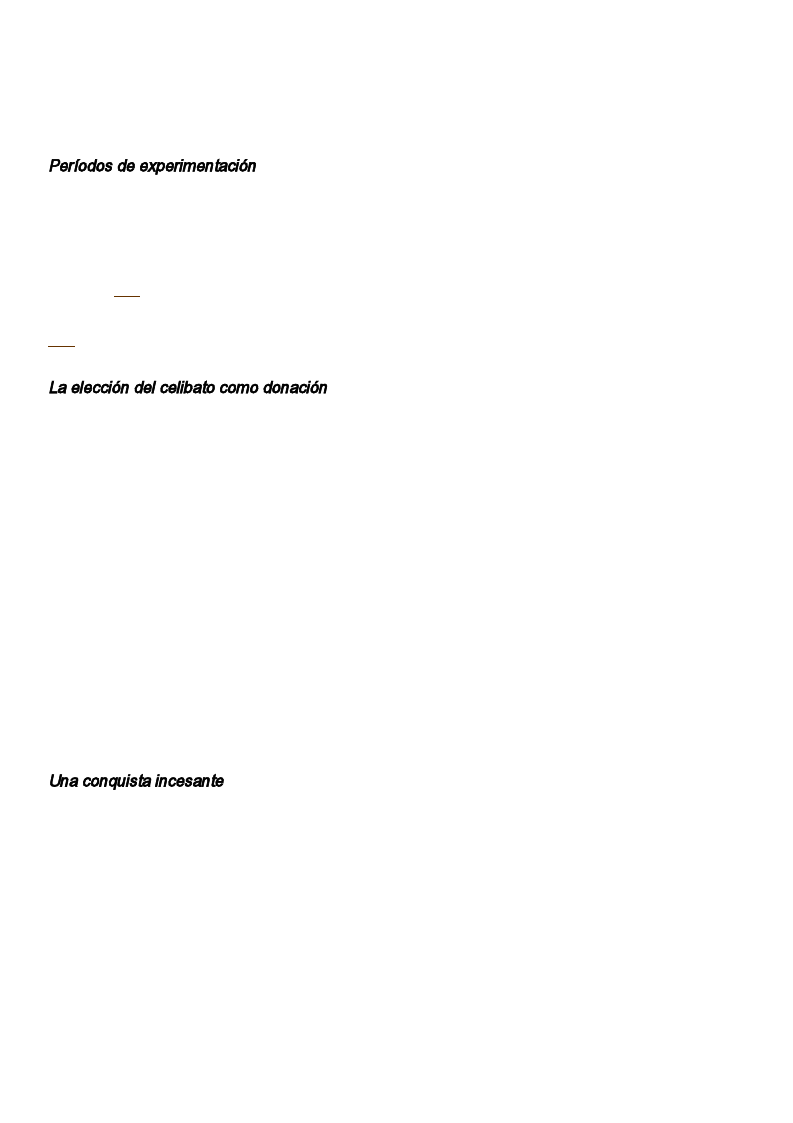 Períodos de experimentación

La elección del celibato como donación

Una conquista incesante